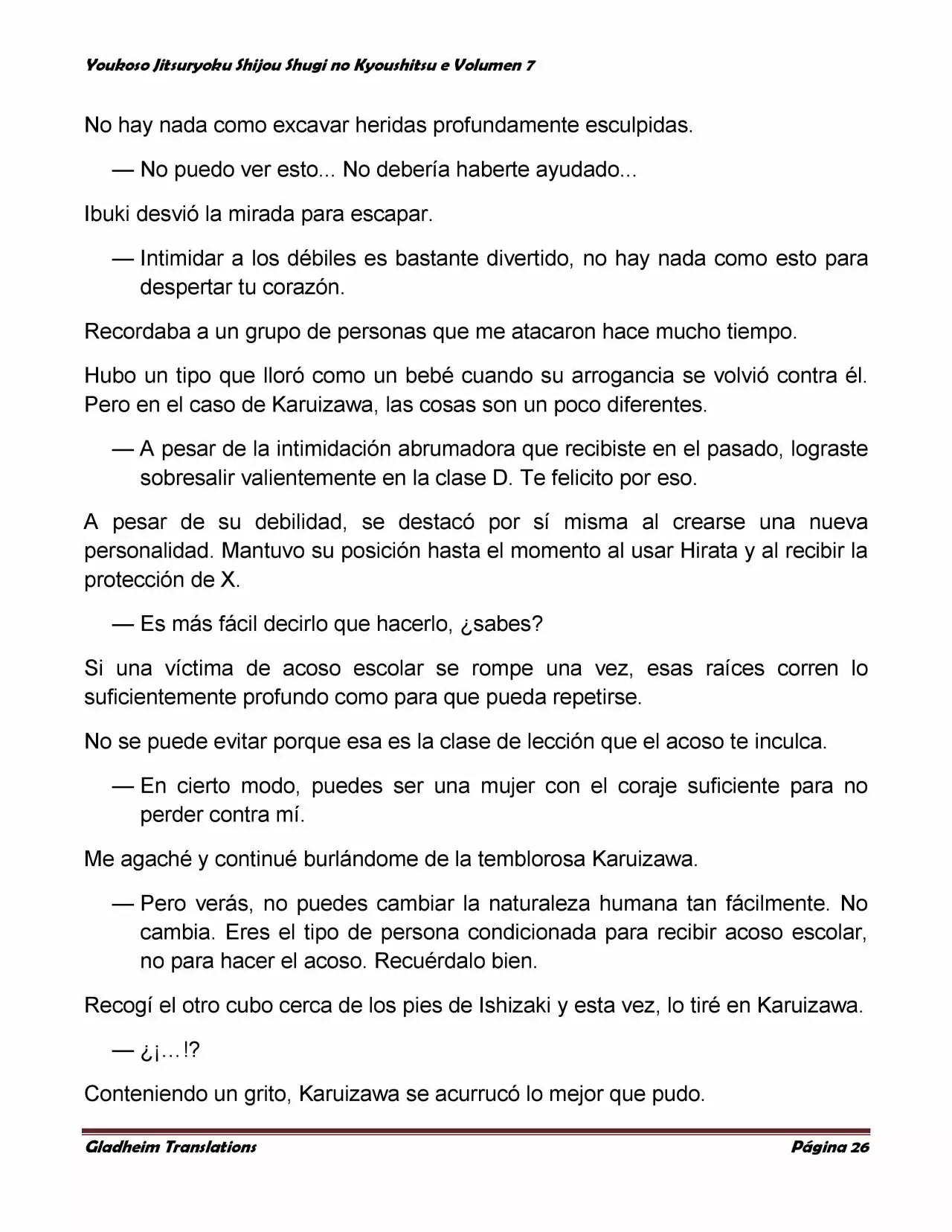 Youkoso Jitsuryoku Shijou Shugi no Kyoushitsu e Volumen 7

No hay nada como excavar heridas profundamente esculpidas.

— No puedo ver esto... No debería haberte ayudado...

Ibuki desvió la mirada para escapar.

— Intimidar a los débiles es bastante divertido, no hay nada como esto para despertar tu corazón.

Recordaba a un grupo de personas que me atacaron hace mucho tiempo.

Hubo un tipo que lloró como un bebé cuando su arrogancia se volvió contra él. Pero en el caso de Karuizawa, las cosas son un poco diferentes.

— A pesar de la intimidación abrumadora que recibiste en el pasado, lograste sobresalir valientemente en la clase D. Te felicito por eso.

A pesar de su debilidad, se destacó por sí misma al crearse una nueva personalidad. Mantuvo su posición hasta el momento al usar Hirata y al recibir la protección de X.

— Es más fácil decirlo que hacerlo, ¿sabes?

Si una víctima de acoso escolar se rompe una vez, esas raíces corren lo suficientemente profundo como para que pueda repetirse.

No se puede evitar porque esa es la clase de lección que el acoso te inculca.

— En cierto modo, puedes ser una mujer con el coraje suficiente para no perder contra mí.

Me agaché y continué burlándome de la temblorosa Karuizawa.

— Pero verás, no puedes cambiar la naturaleza humana tan fácilmente. No cambia. Eres el tipo de persona condicionada para recibir acoso escolar, no para hacer el acoso. Recuérdalo bien.

Recogí el otro cubo cerca de los pies de Ishizaki y esta vez, lo tiré en Karuizawa.

— ¿¡…!?

Conteniendo un grito, Karuizawa se acurrucó lo mejor que pudo.

Gladheim Translations Página 26